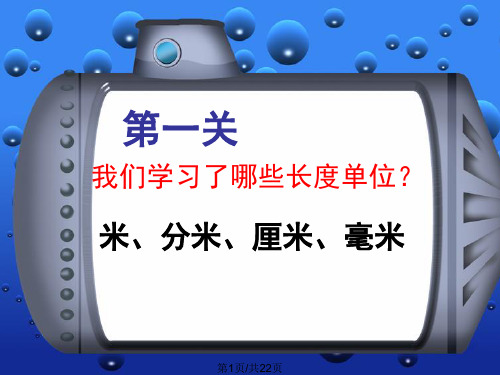 第一关

我们学习了哪些长度单位？

米、分米、厘米、毫米

第1页/共22页